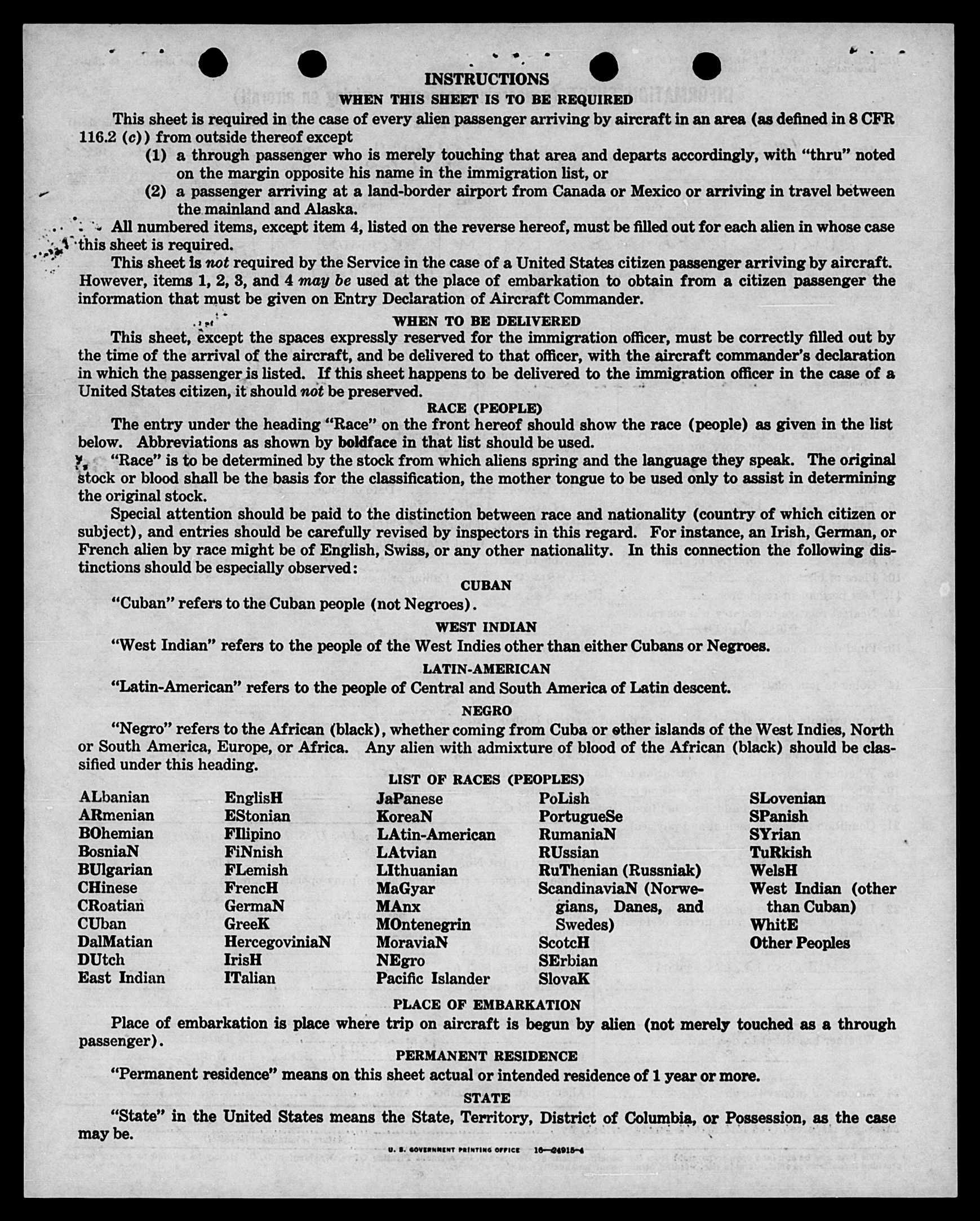 INSTRUCTIONS

WHEN THIS SHEET IS TO BE REQUIRED

This sheet is required in the case of every alien passenger arriving by aircraft in an area (as defined in 8 CFR 116.2 (c)) from outside thereof except

(1) a through passenger who is merely touching that area and departs accordingly, with "thru" noted on the margin opposite his name in the immigration list, or

(2) a passenger arriving at a land-border airport from Canada or Mexico or arriving in travel between the mainland and Alaska.

All numbered items, except item 4, listed on the reverse hereof, must be filled out for each alien in whose case this sheet is required.

This sheet is not required by the Service in the case of a United States citizen passenger arriving by aircraft. However, items 1, 2, 3, and 4 may be used at the place of embarkation to obtain from a citizen passenger the information that must be given on Entry Declaration of Aircraft Commander.

WHEN TO BE DELIVERED

This sheet, except the spaces expressly reserved for the immigration officer, must be correctly filled out by the time of the arrival of the aircraft, and be delivered to that officer, with the aircraft commander's declaration in which the passenger is listed. If this sheet happens to be delivered to the immigration officer in the case of a United States citizen, it should not be preserved.

RACE (PEOPLE)

The entry under the heading "Race" on the front hereof should show the race (people) as given in the list below. Abbreviations as shown by boldface in that list should be used.

"Race" is to be determined by the stock from which aliens spring and the language they speak. The original stock or blood shall be the basis for the classification, the mother tongue to be used only to assist in determining the original stock.

Special attention should be paid to the distinction between race and nationality (country of which citizen or subject), and entries should be carefully revised by inspectors in this regard. For instance, an Irish, German, or French alien by race might be of English, Swiss, or any other nationality. In this connection the following distinctions should be especially observed:

CUBAN

"Cuban" refers to the Cuban people (not Negroes).

WEST INDIAN

"West Indian" refers to the people of the West Indies other than either Cubans or Negroes.

LATIN-AMERICAN

"Latin-American" refers to the people of Central and South America of Latin descent.

NEGRO

"Negro" refers to the African (black), whether coming from Cuba or other islands of the West Indies, North or South America, Europe, or Africa. Any alien with admixture of blood of the African (black) should be classified under this heading.

LIST OF RACES (PEOPLES)

ALbanian
ARmenian
BOhemian
BosniaN
BUlgarian
CHinese
CRoatian
CUban
DalMatian
DUtch
East Indian

EnglisH
EStonian
FIlipino
FiNnish
FLemish
FrencH
GermaN
GreeK
HercegoviniaN
IrisH
ITalian

JaPanese
KoreaN
LAtin-American
LAtvian
LIthuanian
MaGyar
MAnx
MOntenegrin
MoraviaN
NEgro
Pacific Islander

PoLish
PortugueSe
RumaniaN
RUssian
RuThenian (Russniak)
ScandinaviaN (Norwegians, Danes, and Swedes)
ScotcH
SErbian
SlovaK

SLovenian
SPanish
SYrian
TuRkish
WelsH
West Indian (other than Cuban)
WhitE
Other Peoples

PLACE OF EMBARKATION

Place of embarkation is place where trip on aircraft is begun by alien (not merely touched as a through passenger).

PERMANENT RESIDENCE

"Permanent residence" means on this sheet actual or intended residence of 1 year or more.

STATE

"State" in the United States means the State, Territory, District of Columbia, or Possession, as the case may be.

U. S. GOVERNMENT PRINTING OFFICE 16—24915-4